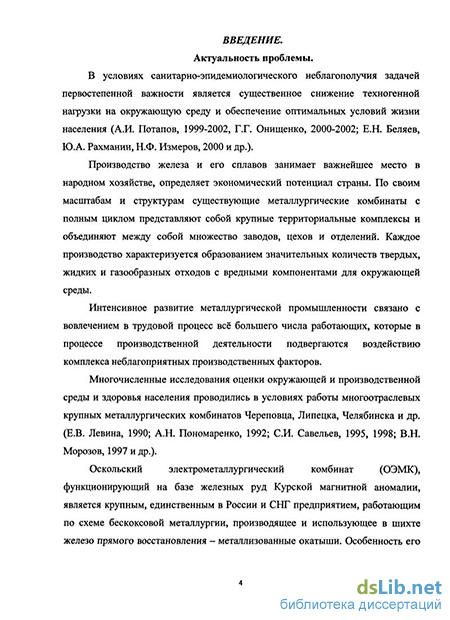 ВВЕДЕНИЕ.

Актуальность проблемы.

В условиях санитарно-эпидемиологического неблагополучия задачей первостепенной важности является существенное снижение техногенной нагрузки на окружающую среду и обеспечение оптимальных условий жизни населения (А.И. Потапов, 1999-2002, Г.Г. Онищенко, 2000-2002; Е.Н. Беляев, Ю.А. Рахманин, Н.Ф. Измеров, 2000 и др.).

Производство железа и его сплавов занимает важнейшее место в народном хозяйстве, определяет экономический потенциал страны. По своим масштабам и структурам существующие металлургические комбинаты с полным циклом представляют собой крупные территориальные комплексы и объединяют между собой множество заводов, цехов и отделений. Каждое производство характеризуется образованием значительных количеств твердых, жидких и газообразных отходов с вредными компонентами для окружающей среды.

Интенсивное развитие металлургической промышленности связано с вовлечением в трудовой процесс всё большего числа работающих, которые в процессе производственной деятельности подвергаются воздействию комплекса неблагоприятных производственных факторов.

Многочисленные исследования оценки окружающей и производственной среды и здоровья населения проводились в условиях работы многоотраслевых крупных металлургических комбинатов Череповца, Липецка, Челябинска и др. (Е.В. Левина, 1990; А.Н. Пономаренко, 1992; С.И. Савельев, 1995, 1998; В.Н. Морозов, 1997 и др.).

Оскольский электрометаллургический комбинат (ОЭМК), функционирующий на базе железных руд Курской магнитной аномалии, является крупным, единственным в России и СНГ предприятием, работающим по схеме бескоксовой металлургии, производящее и использующее в шихте железо прямого восстановления – металлизованные окатыши. Особенность его

4

dsLib.net
библиотека диссертаций